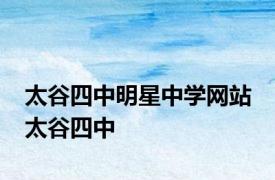 太谷四中明星中学网站 太谷四中